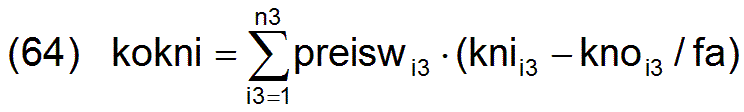 (64) $kokni = \sum_{i3=1}^{n3} preisw_{i3} \cdot (kni_{i3} - kno_{i3} / fa)$